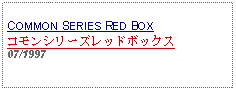 COMMON SERIES RED BOX
コモンシリーズレッドボックス
07/1997